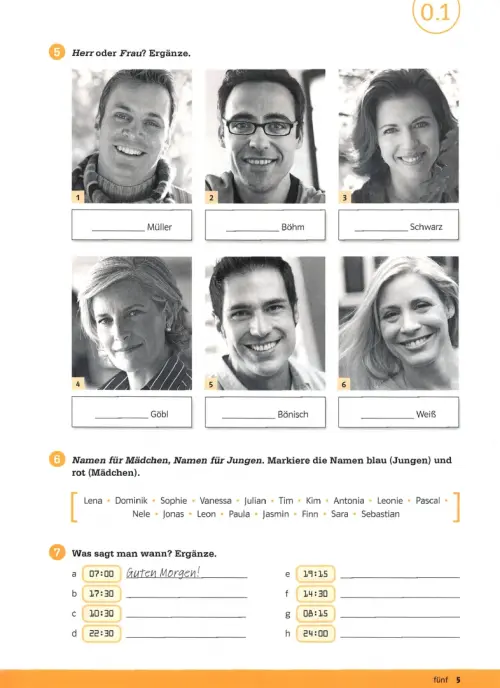 0.1

5 Herr oder Frau? Ergänze.

1
____ Müller

2
____ Böhm

3
____ Schwarz

4
____ Göbl

5
____ Bönisch

6
____ Weiß

6 Namen für Mädchen, Namen für Jungen. Markiere die Namen blau (Jungen) und rot (Mädchen).

Lena • Dominik • Sophie • Vanessa • Julian • Tim • Kim • Antonia • Leonie • Pascal • Nele • Jonas • Leon • Paula • Jasmin • Finn • Sara • Sebastian

7 Was sagt man wann? Ergänze.

a 07:00 Guten Morgen!
b 17:30 ____
c 10:30 ____
d 22:30 ____
e 19:15 ____
f 14:30 ____
g 08:15 ____
h 24:00 ____

fünf 5